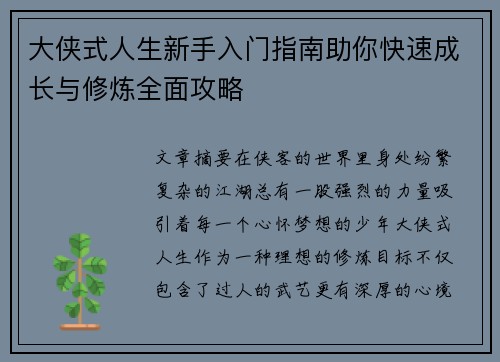 大侠式人生新手入门指南助你快速成长与修炼全面攻略

文章摘要在侠客的世界里身处纷繁复杂的江湖总有一股强烈的力量吸引着每一个心怀梦想的少年大侠式人生作为一种理想的修炼目标不仅包含了过人的武艺更有深厚的心境